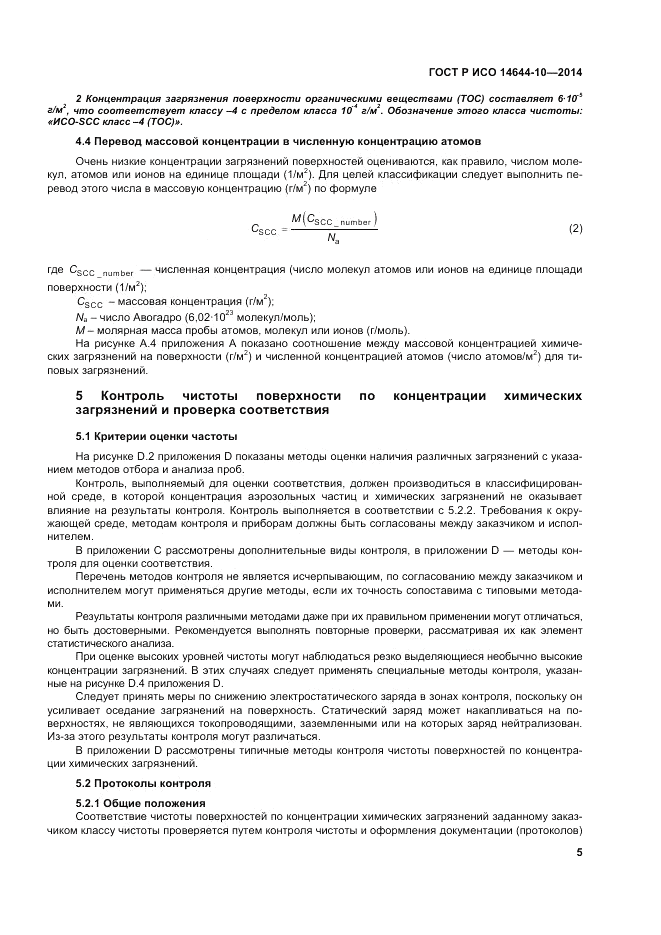 ГОСТ Р ИСО 14644-10—2014

2 Концентрация загрязнения поверхности органическими веществами (ТОС) составляет $6 \cdot 10^{-5}$ г/м$^2$, что соответствует классу –4 с пределом класса $10^{-4}$ г/м$^2$. Обозначение этого класса чистоты: «ИСО-SCC класс –4 (ТОС)».

4.4 Перевод массовой концентрации в численную концентрацию атомов

Очень низкие концентрации загрязнений поверхностей оцениваются, как правило, числом молекул, атомов или ионов на единице площади (1/м$^2$). Для целей классификации следует выполнить перевод этого числа в массовую концентрацию (г/м$^2$) по формуле

$C_{SCC} = \frac{M(C_{SCC\_number})}{N_a}$ (2)

где $C_{SCC\_number}$ — численная концентрация (число молекул атомов или ионов на единице площади поверхности (1/м$^2$);

$C_{SCC}$ – массовая концентрация (г/м$^2$);

$N_a$ – число Авогадро ($6{,}02 \cdot 10^{23}$ молекул/моль);

$M$ – молярная масса пробы атомов, молекул или ионов (г/моль).

На рисунке А.4 приложения А показано соотношение между массовой концентрацией химических загрязнений на поверхности (г/м$^2$) и численной концентрацией атомов (число атомов/м$^2$) для типовых загрязнений.

5 Контроль чистоты поверхности по концентрации химических загрязнений и проверка соответствия

5.1 Критерии оценки частоты

На рисунке D.2 приложения D показаны методы оценки наличия различных загрязнений с указанием методов отбора и анализа проб.

Контроль, выполняемый для оценки соответствия, должен производиться в классифицированной среде, в которой концентрация аэрозольных частиц и химических загрязнений не оказывает влияние на результаты контроля. Контроль выполняется в соответствии с 5.2.2. Требования к окружающей среде, методам контроля и приборам должны быть согласованы между заказчиком и исполнителем.

В приложении С рассмотрены дополнительные виды контроля, в приложении D — методы контроля для оценки соответствия.

Перечень методов контроля не является исчерпывающим, по согласованию между заказчиком и исполнителем могут применяться другие методы, если их точность сопоставима с типовыми методами.

Результаты контроля различными методами даже при их правильном применении могут отличаться, но быть достоверными. Рекомендуется выполнять повторные проверки, рассматривая их как элемент статистического анализа.

При оценке высоких уровней чистоты могут наблюдаться резко выделяющиеся необычно высокие концентрации загрязнений. В этих случаях следует применять специальные методы контроля, указанные на рисунке D.4 приложения D.

Следует принять меры по снижению электростатического заряда в зонах контроля, поскольку он усиливает оседание загрязнений на поверхность. Статический заряд может накапливаться на поверхностях, не являющихся токопроводящими, заземленными или на которых заряд нейтрализован. Из-за этого результаты контроля могут различаться.

В приложении D рассмотрены типичные методы контроля чистоты поверхностей по концентрации химических загрязнений.

5.2 Протоколы контроля

5.2.1 Общие положения

Соответствие чистоты поверхностей по концентрации химических загрязнений заданному заказчиком классу чистоты проверяется путем контроля чистоты и оформления документации (протоколов)

5